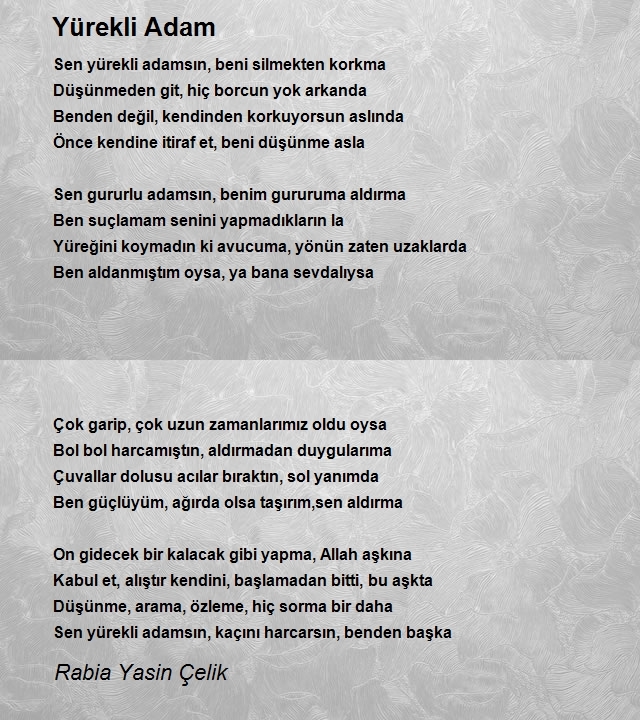 Yürekli Adam

Sen yürekli adamsın, beni silmekten korkma
Düşünmeden git, hiç borcun yok arkanda
Benden değil, kendinden korkuyorsun aslında
Önce kendine itiraf et, beni düşünme asla

Sen gururlu adamsın, benim gururuma aldırma
Ben suçlamam senini yapmadıkların la
Yüreğini koymadın ki avucuma, yönün zaten uzaklarda
Ben aldanmıştım oysa, ya bana sevdalıysa

Çok garip, çok uzun zamanlarımız oldu oysa
Bol bol harcamıştın, aldırmadan duygularıma
Çuvallar dolusu acılar bıraktın, sol yanımda
Ben güçlüyüm, ağırda olsa taşırım,sen aldırma

On gidecek bir kalacak gibi yapma, Allah aşkına
Kabul et, alıştır kendini, başlamadan bitti, bu aşkta
Düşünme, arama, özleme, hiç sorma bir daha
Sen yürekli adamsın, kaçını harcarsın, benden başka

Rabia Yasin Çelik